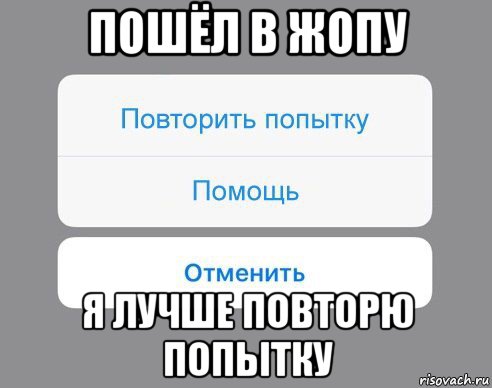 ПОШЁЛ В ЖОПУ

Повторить попытку

Помощь

Отменить

Я ЛУЧШЕ ПОВТОРЮ ПОПЫТКУ

risovach.ru